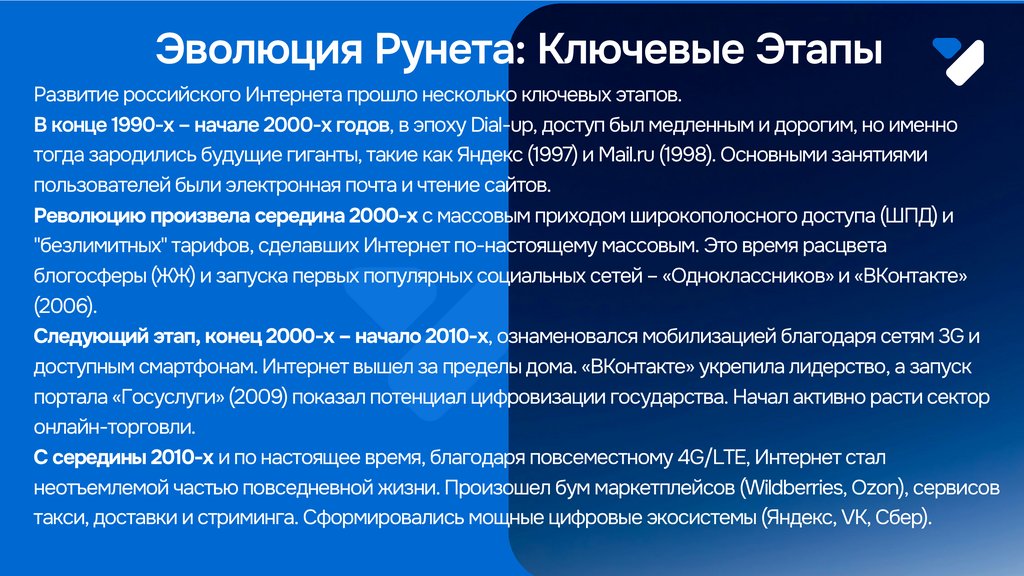 Эволюция Рунета: Ключевые Этапы

Развитие российского Интернета прошло несколько ключевых этапов.

В конце 1990-х – начале 2000-х годов, в эпоху Dial-up, доступ был медленным и дорогим, но именно тогда зародились будущие гиганты, такие как Яндекс (1997) и Mail.ru (1998). Основными занятиями пользователей были электронная почта и чтение сайтов.

Революцию произвела середина 2000-х с массовым приходом широкополосного доступа (ШПД) и "безлимитных" тарифов, сделавших Интернет по-настоящему массовым. Это время расцвета блогосферы (ЖЖ) и запуска первых популярных социальных сетей – «Одноклассников» и «ВКонтакте» (2006).

Следующий этап, конец 2000-х – начало 2010-х, ознаменовался мобилизацией благодаря сетям 3G и доступным смартфонам. Интернет вышел за пределы дома. «ВКонтакте» укрепила лидерство, а запуск портала «Госуслуги» (2009) показал потенциал цифровизации государства. Начал активно расти сектор онлайн-торговли.

С середины 2010-х и по настоящее время, благодаря повсеместному 4G/LTE, Интернет стал неотъемлемой частью повседневной жизни. Произошел бум маркетплейсов (Wildberries, Ozon), сервисов такси, доставки и стриминга. Сформировались мощные цифровые экосистемы (Яндекс, VK, Сбер).